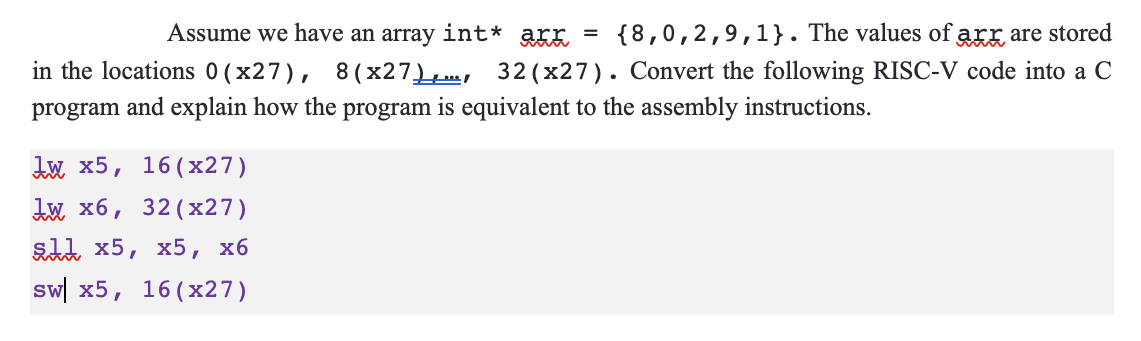 Assume we have an array int* arr = {8,0,2,9,1}. The values of arr are stored in the locations 0(x27), 8(x27),…, 32(x27). Convert the following RISC-V code into a C program and explain how the program is equivalent to the assembly instructions.

lw x5, 16(x27)
lw x6, 32(x27)
sll x5, x5, x6
sw x5, 16(x27)